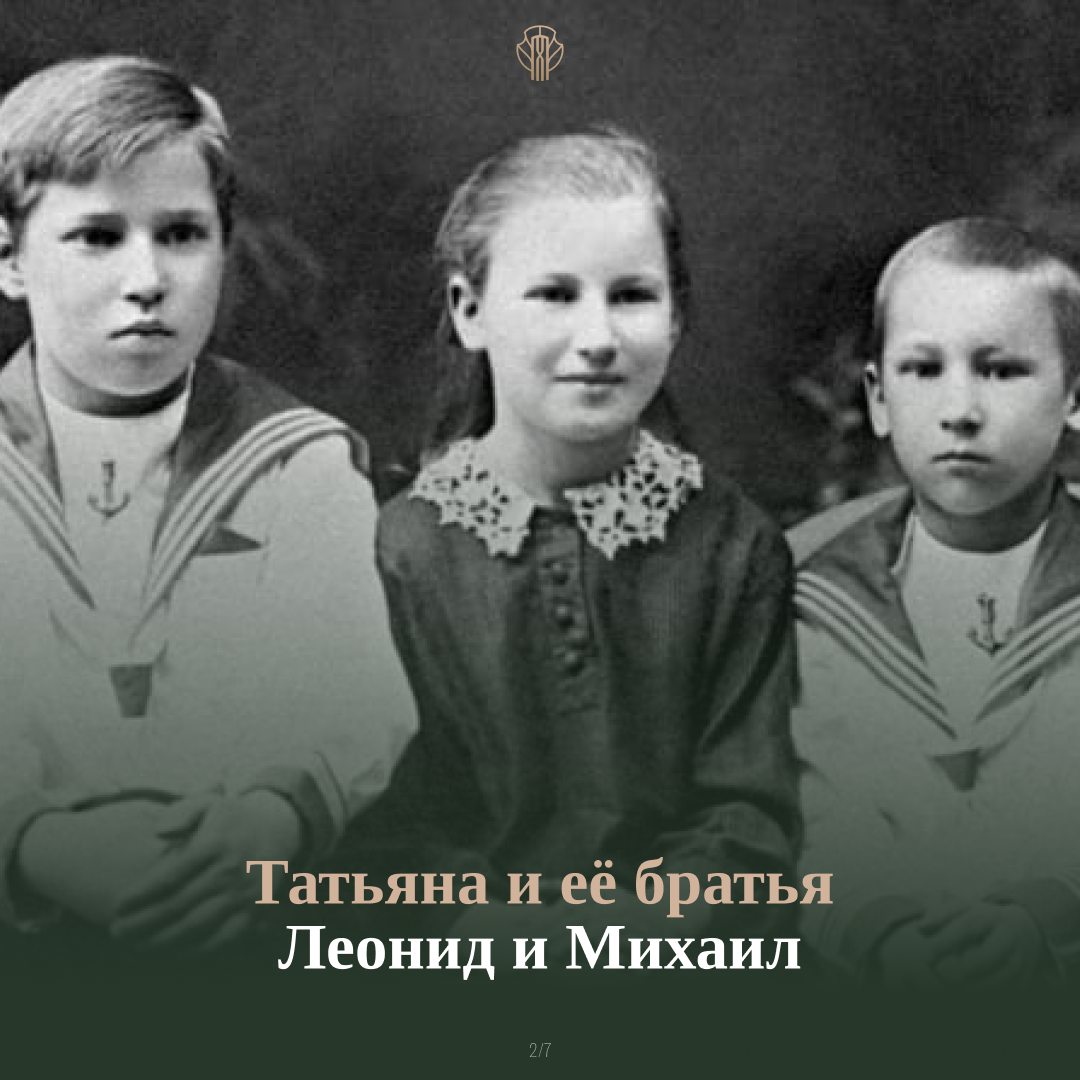 Татьяна и её братья
Леонид и Михаил

2/7